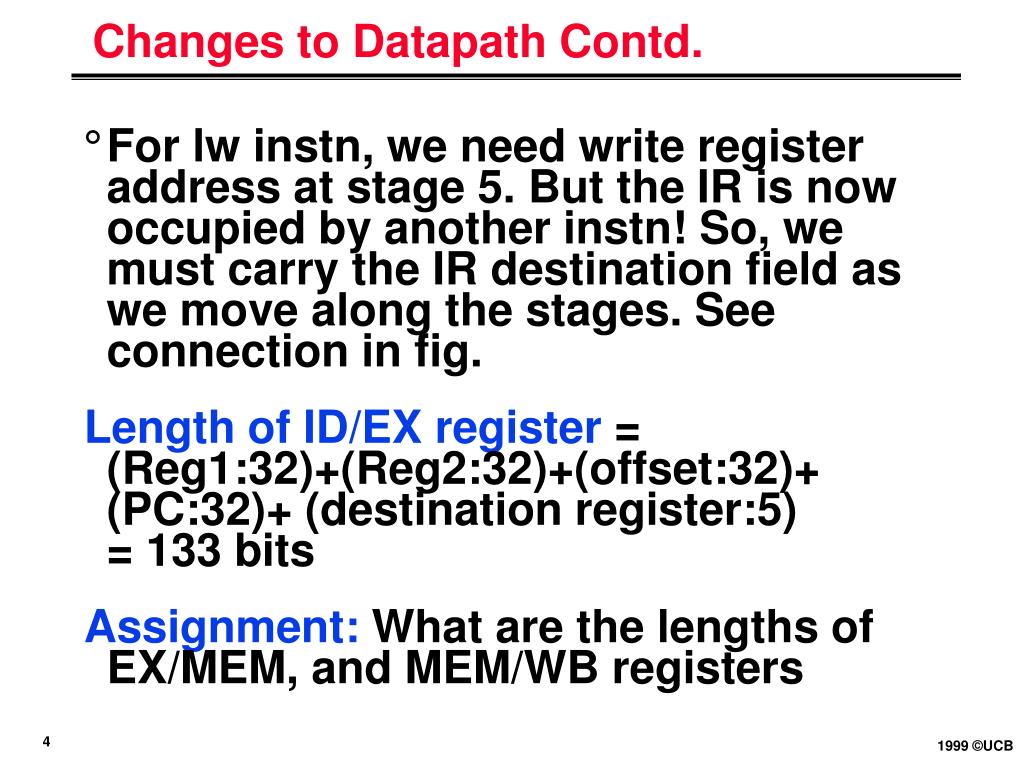 Changes to Datapath Contd.

° For lw instn, we need write register address at stage 5. But the IR is now occupied by another instn! So, we must carry the IR destination field as we move along the stages. See connection in fig.

Length of ID/EX register = (Reg1:32)+(Reg2:32)+(offset:32)+ (PC:32)+ (destination register:5) = 133 bits

Assignment: What are the lengths of EX/MEM, and MEM/WB registers

4

1999 ©UCB